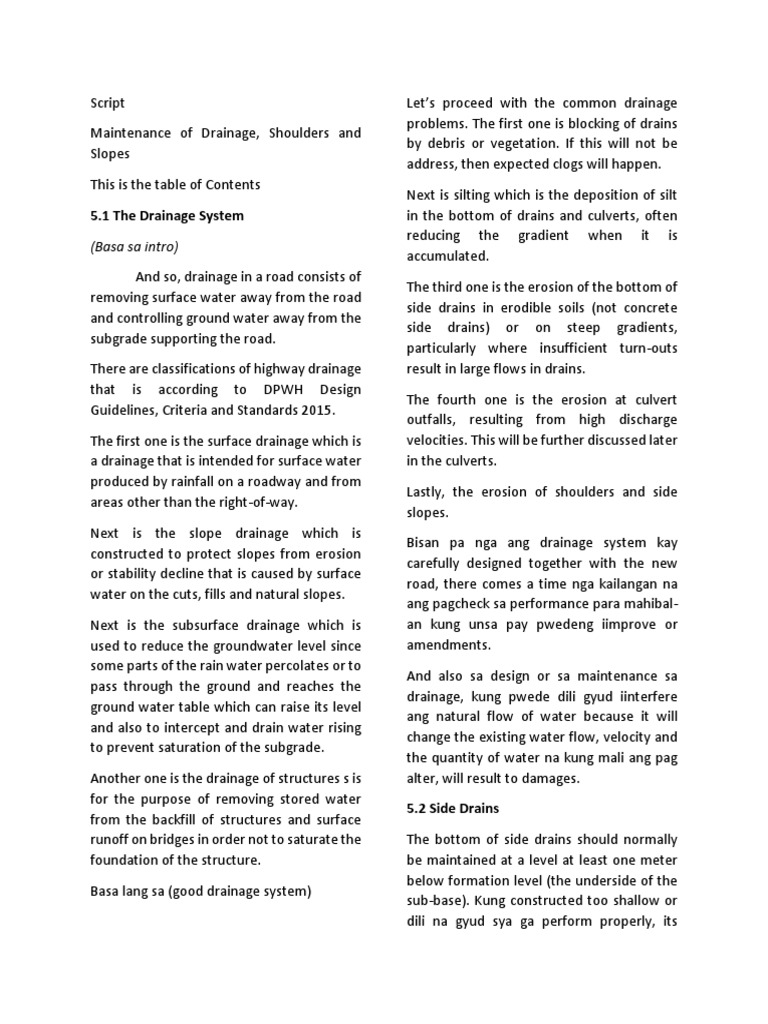 Script

Maintenance of Drainage, Shoulders and Slopes

This is the table of Contents

5.1 The Drainage System

(Basa sa intro)

And so, drainage in a road consists of removing surface water away from the road and controlling ground water away from the subgrade supporting the road.

There are classifications of highway drainage that is according to DPWH Design Guidelines, Criteria and Standards 2015.

The first one is the surface drainage which is a drainage that is intended for surface water produced by rainfall on a roadway and from areas other than the right-of-way.

Next is the slope drainage which is constructed to protect slopes from erosion or stability decline that is caused by surface water on the cuts, fills and natural slopes.

Next is the subsurface drainage which is used to reduce the groundwater level since some parts of the rain water percolates or to pass through the ground and reaches the ground water table which can raise its level and also to intercept and drain water rising to prevent saturation of the subgrade.

Another one is the drainage of structures s is for the purpose of removing stored water from the backfill of structures and surface runoff on bridges in order not to saturate the foundation of the structure.

Basa lang sa (good drainage system)

Let's proceed with the common drainage problems. The first one is blocking of drains by debris or vegetation. If this will not be address, then expected clogs will happen.

Next is silting which is the deposition of silt in the bottom of drains and culverts, often reducing the gradient when it is accumulated.

The third one is the erosion of the bottom of side drains in erodible soils (not concrete side drains) or on steep gradients, particularly where insufficient turn-outs result in large flows in drains.

The fourth one is the erosion at culvert outfalls, resulting from high discharge velocities. This will be further discussed later in the culverts.

Lastly, the erosion of shoulders and side slopes.

Bisan pa nga ang drainage system kay carefully designed together with the new road, there comes a time nga kailangan na ang pagcheck sa performance para mahibal-an kung unsa pay pwedeng iimprove or amendments.

And also sa design or sa maintenance sa drainage, kung pwede dili gyud iinterfere ang natural flow of water because it will change the existing water flow, velocity and the quantity of water na kung mali ang pag alter, will result to damages.

5.2 Side Drains

The bottom of side drains should normally be maintained at a level at least one meter below formation level (the underside of the sub-base). Kung constructed too shallow or dili na gyud sya ga perform properly, its